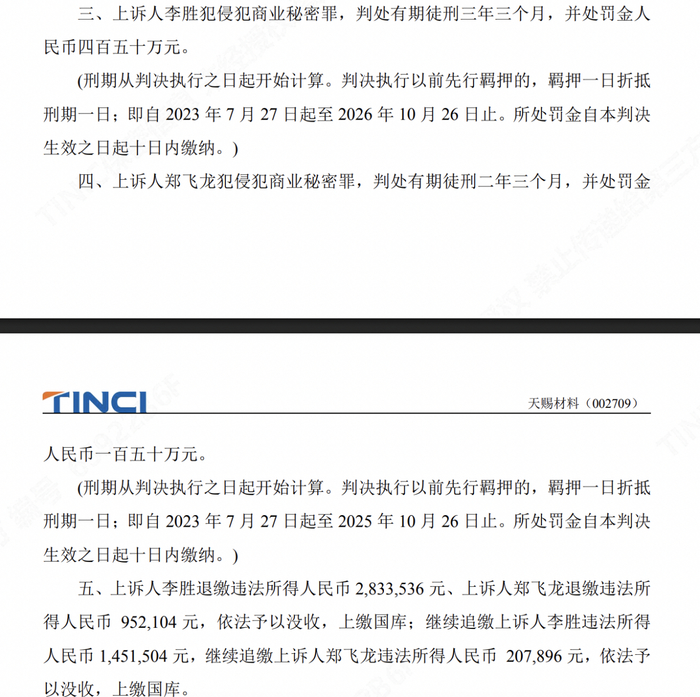 三、上诉人李胜犯侵犯商业秘密罪，判处有期徒刑三年三个月，并处罚金人民币四百五十万元。

(刑期从判决执行之日起开始计算。判决执行以前先行羁押的，羁押一日折抵刑期一日；即自 2023 年 7 月 27 日起至 2026 年 10 月 26 日止。所处罚金自本判决生效之日起十日内缴纳。)

四、上诉人郑飞龙犯侵犯商业秘密罪，判处有期徒刑二年三个月，并处罚金

TINCI

天赐材料（002709）

人民币一百五十万元。

(刑期从判决执行之日起开始计算。判决执行以前先行羁押的，羁押一日折抵刑期一日；即自 2023 年 7 月 27 日起至 2025 年 10 月 26 日止。所处罚金自本判决生效之日起十日内缴纳。)

五、上诉人李胜退缴违法所得人民币 2,833,536 元、上诉人郑飞龙退缴违法所得人民币 952,104 元，依法予以没收，上缴国库；继续追缴上诉人李胜违法所得人民币 1,451,504 元，继续追缴上诉人郑飞龙违法所得人民币 207,896 元，依法予以没收，上缴国库。